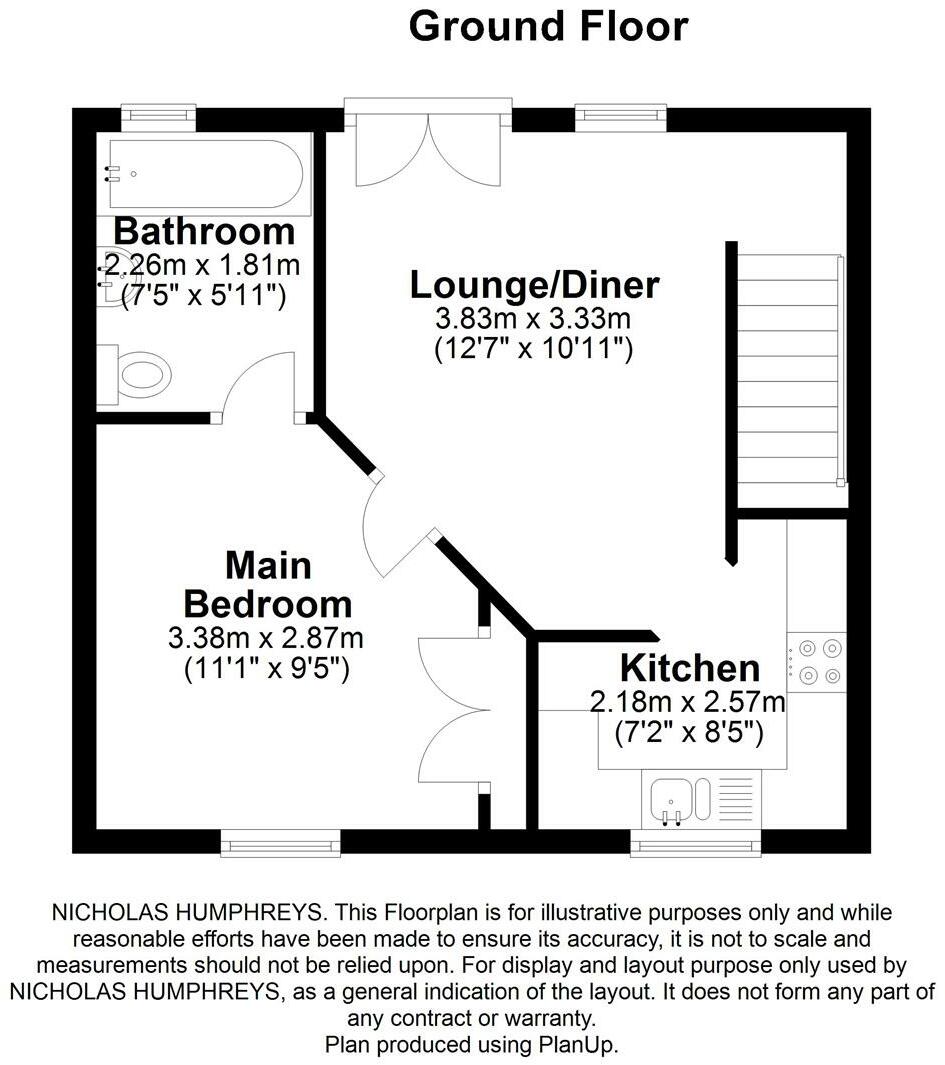 Ground Floor

Bathroom
2.26m x 1.81m
(7'5" x 5'11")

Lounge/Diner
3.83m x 3.33m
(12'7" x 10'11")

Main Bedroom
3.38m x 2.87m
(11'1" x 9'5")

Kitchen
2.18m x 2.57m
(7'2" x 8'5")

NICHOLAS HUMPHREYS. This Floorplan is for illustrative purposes only and while reasonable efforts have been made to ensure its accuracy, it is not to scale and measurements should not be relied upon. For display and layout purpose only used by NICHOLAS HUMPHREYS, as a general indication of the layout. It does not form any part of any contract or warranty.
Plan produced using PlanUp.